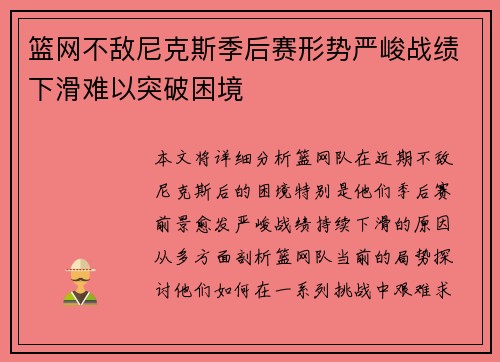 篮网不敌尼克斯季后赛形势严峻战绩下滑难以突破困境

本文将详细分析篮网队在近期不敌尼克斯后的困境特别是他们季后赛前景愈发严峻战绩持续下滑的原因从多方面剖析篮网队当前的局势探讨他们如何在一系列挑战中艰难求